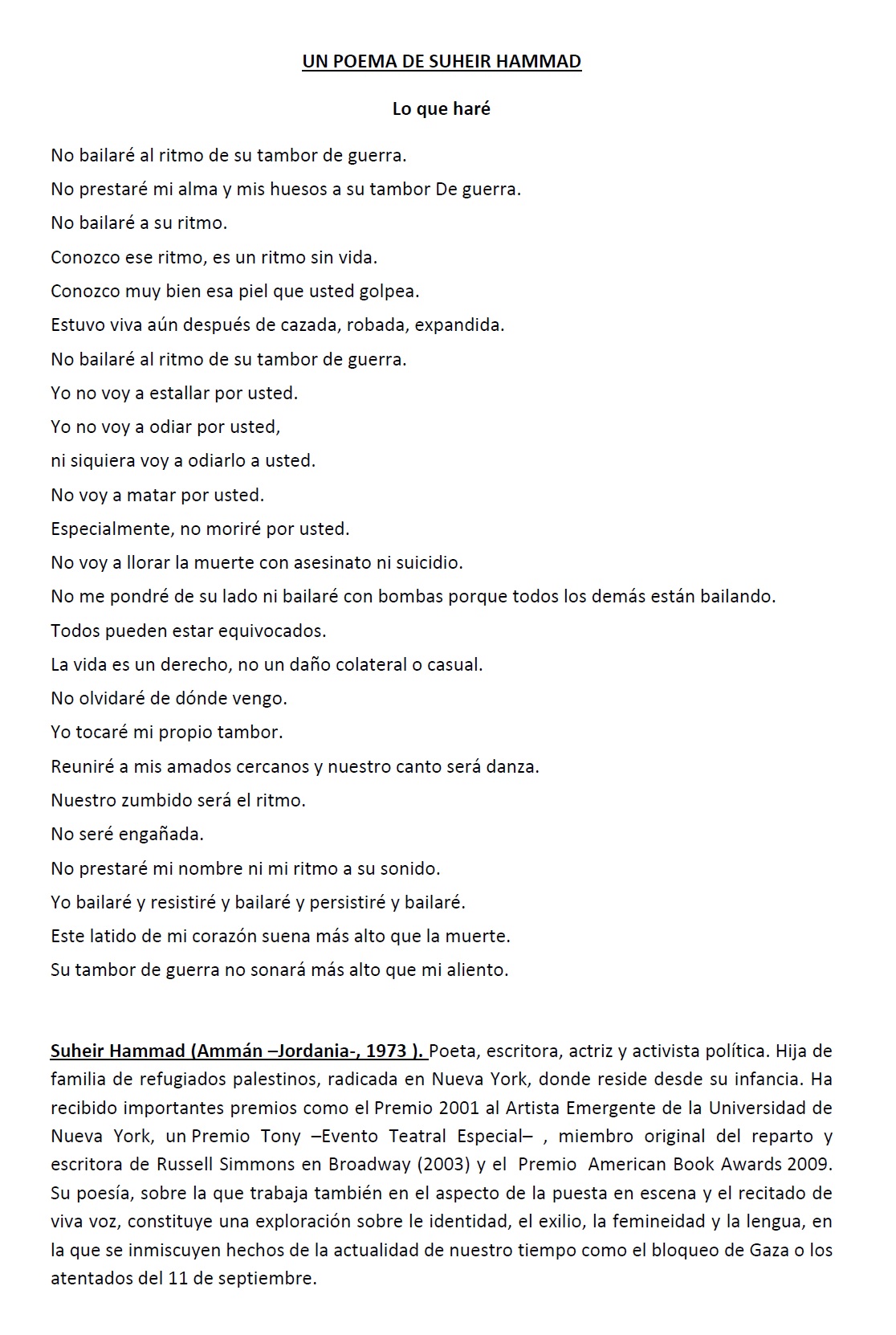 UN POEMA DE SUHEIR HAMMAD

Lo que haré

No bailaré al ritmo de su tambor de guerra.

No prestaré mi alma y mis huesos a su tambor De guerra.

No bailaré a su ritmo.

Conozco ese ritmo, es un ritmo sin vida.

Conozco muy bien esa piel que usted golpea.

Estuvo viva aún después de cazada, robada, expandida.

No bailaré al ritmo de su tambor de guerra.

Yo no voy a estallar por usted.

Yo no voy a odiar por usted,

ni siquiera voy a odiarlo a usted.

No voy a matar por usted.

Especialmente, no moriré por usted.

No voy a llorar la muerte con asesinato ni suicidio.

No me pondré de su lado ni bailaré con bombas porque todos los demás están bailando.

Todos pueden estar equivocados.

La vida es un derecho, no un daño colateral o casual.

No olvidaré de dónde vengo.

Yo tocaré mi propio tambor.

Reuniré a mis amados cercanos y nuestro canto será danza.

Nuestro zumbido será el ritmo.

No seré engañada.

No prestaré mi nombre ni mi ritmo a su sonido.

Yo bailaré y resistiré y bailaré y persistiré y bailaré.

Este latido de mi corazón suena más alto que la muerte.

Su tambor de guerra no sonará más alto que mi aliento.

Suheir Hammad (Ammán –Jordania-, 1973 ). Poeta, escritora, actriz y activista política. Hija de familia de refugiados palestinos, radicada en Nueva York, donde reside desde su infancia. Ha recibido importantes premios como el Premio 2001 al Artista Emergente de la Universidad de Nueva York, un Premio Tony –Evento Teatral Especial– , miembro original del reparto y escritora de Russell Simmons en Broadway (2003) y el Premio American Book Awards 2009. Su poesía, sobre la que trabaja también en el aspecto de la puesta en escena y el recitado de viva voz, constituye una exploración sobre le identidad, el exilio, la femineidad y la lengua, en la que se inmiscuyen hechos de la actualidad de nuestro tiempo como el bloqueo de Gaza o los atentados del 11 de septiembre.